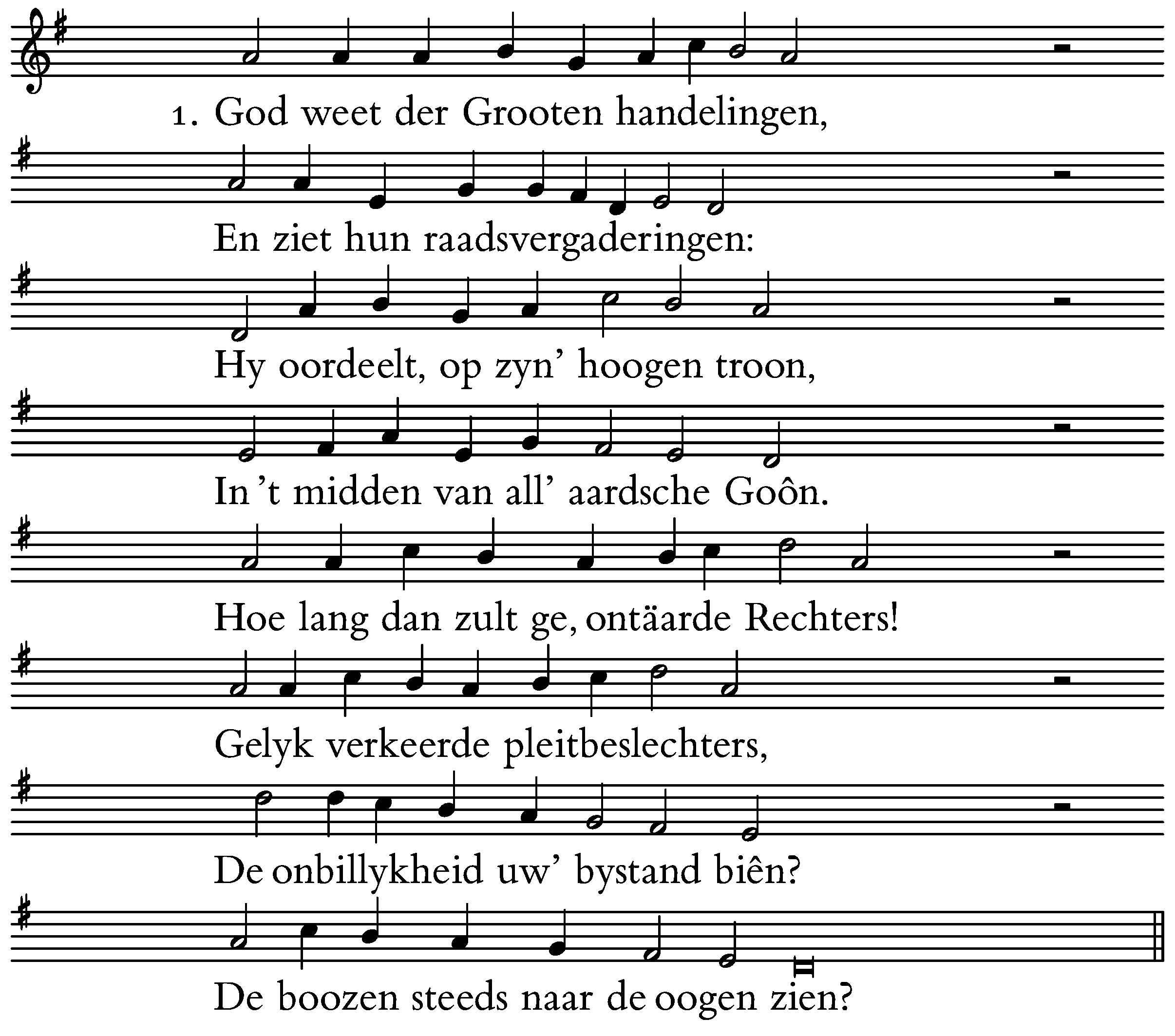 1. God weet der Grooten handelingen,

En ziet hun raadsvergaderingen:

Hy oordeelt, op zyn' hoogen troon,

In 't midden van all' aardsche Goôn.

Hoe lang dan zult ge, ontäarde Rechters!

Gelyk verkeerde pleitbeslechters,

De onbillykheid uw' bystand biên?

De boozen steeds naar de oogen zien?